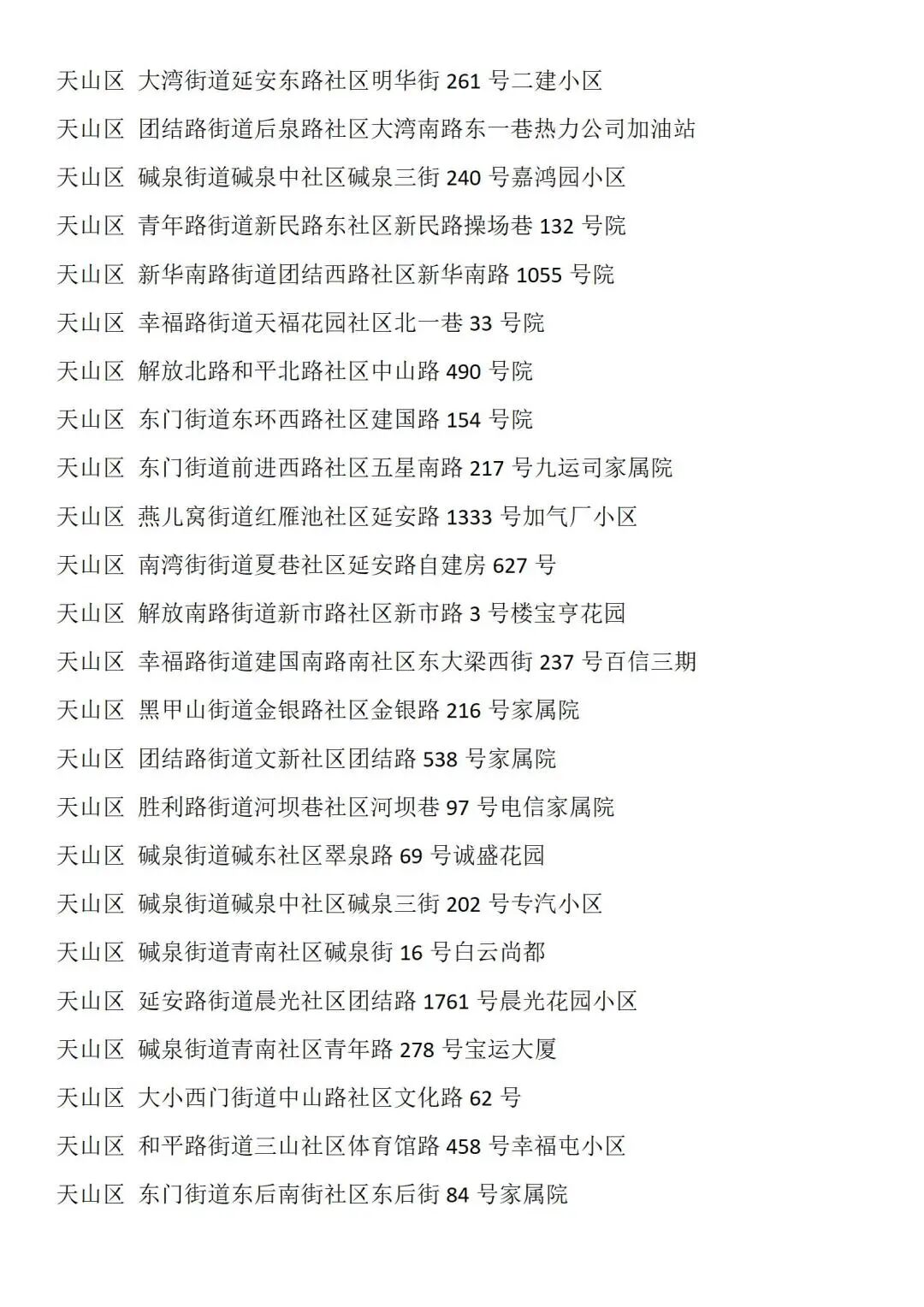 天山区 大湾街道延安东路社区明华街 261 号二建小区

天山区 团结路街道后泉路社区大湾南路东一巷热力公司加油站

天山区 碱泉街道碱泉中社区碱泉三街 240 号嘉鸿园小区

天山区 青年路街道新民路东社区新民路操场巷 132 号院

天山区 新华南路街道团结西路社区新华南路 1055 号院

天山区 幸福路街道天福花园社区北一巷 33 号院

天山区 解放北路和平北路社区中山路 490 号院

天山区 东门街道东环西路社区建国路 154 号院

天山区 东门街道前进西路社区五星南路 217 号九运司家属院

天山区 燕儿窝街道红雁池社区延安路 1333 号加气厂小区

天山区 南湾街街道夏巷社区延安路自建房 627 号

天山区 解放南路街道新市路社区新市路 3 号楼宝亨花园

天山区 幸福路街道建国南路南社区东大梁西街 237 号百信三期

天山区 黑甲山街道金银路社区金银路 216 号家属院

天山区 团结路街道文新社区团结路 538 号家属院

天山区 胜利路街道河坝巷社区河坝巷 97 号电信家属院

天山区 碱泉街道碱东社区翠泉路 69 号诚盛花园

天山区 碱泉街道碱泉中社区碱泉三街 202 号专汽小区

天山区 碱泉街道青南社区碱泉街 16 号白云尚都

天山区 延安路街道晨光社区团结路 1761 号晨光花园小区

天山区 碱泉街道青南社区青年路 278 号宝运大厦

天山区 大小西门街道中山路社区文化路 62 号

天山区 和平路街道三山社区体育馆路 458 号幸福屯小区

天山区 东门街道东后南街社区东后街 84 号家属院